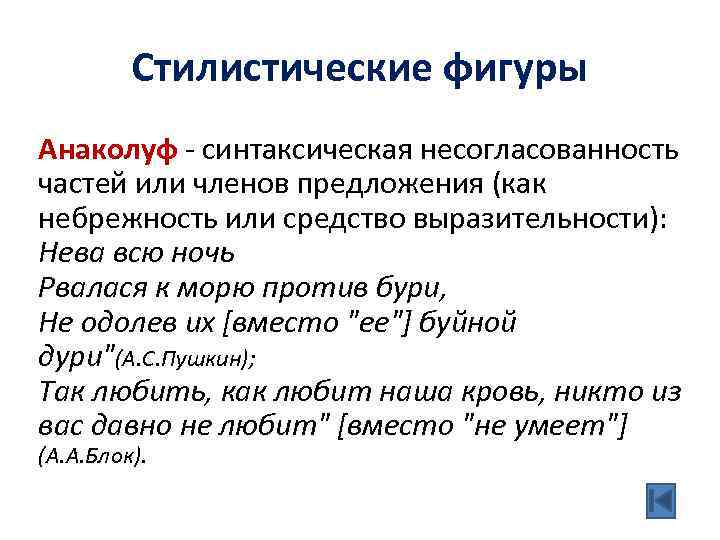 Стилистические фигуры

Анаколуф - синтаксическая несогласованность частей или членов предложения (как небрежность или средство выразительности):
Нева всю ночь
Рвалася к морю против бури,
Не одолев их [вместо "ее"] буйной дури"(А.С.Пушкин);
Так любить, как любит наша кровь, никто из вас давно не любит" [вместо "не умеет"] (А.А.Блок).